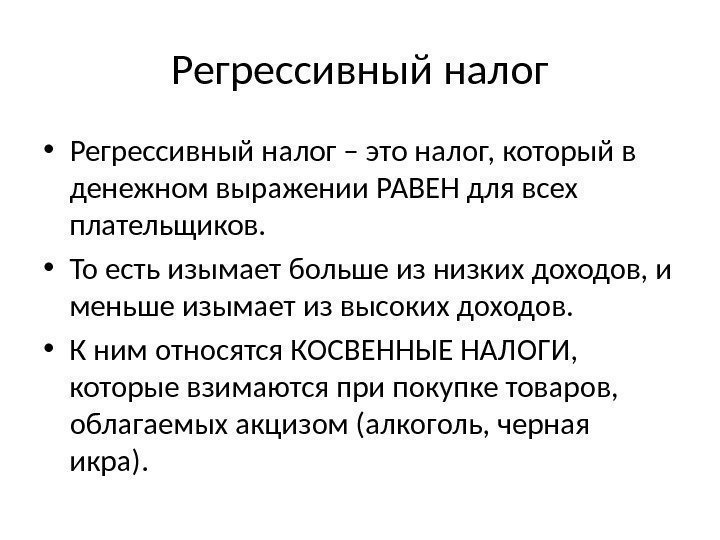 Регрессивный налог

• Регрессивный налог – это налог, который в денежном выражении РАВЕН для всех плательщиков.
• То есть изымает больше из низких доходов, и меньше изымает из высоких доходов.
• К ним относятся КОСВЕННЫЕ НАЛОГИ, которые взимаются при покупке товаров, облагаемых акцизом (алкоголь, черная икра).